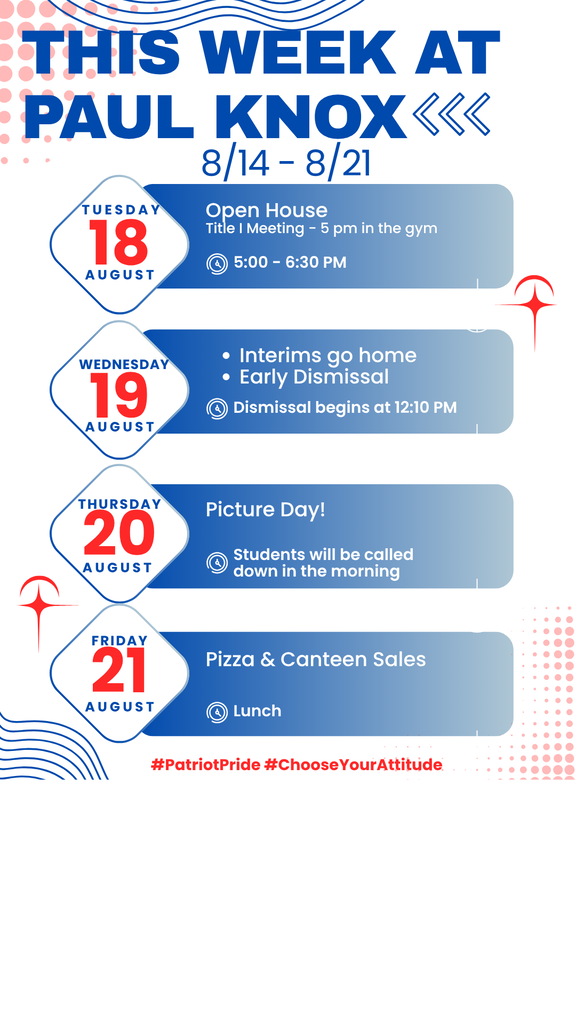 THIS WEEK AT PAUL KNOX

8/14 - 8/21

TUESDAY
18
AUGUST

Open House
Title I Meeting - 5 pm in the gym

5:00 - 6:30 PM

WEDNESDAY
19
AUGUST

• Interims go home
• Early Dismissal

Dismissal begins at 12:10 PM

THURSDAY
20
AUGUST

Picture Day!

Students will be called down in the morning

FRIDAY
21
AUGUST

Pizza & Canteen Sales

Lunch

#PatriotPride #ChooseYourAttitude